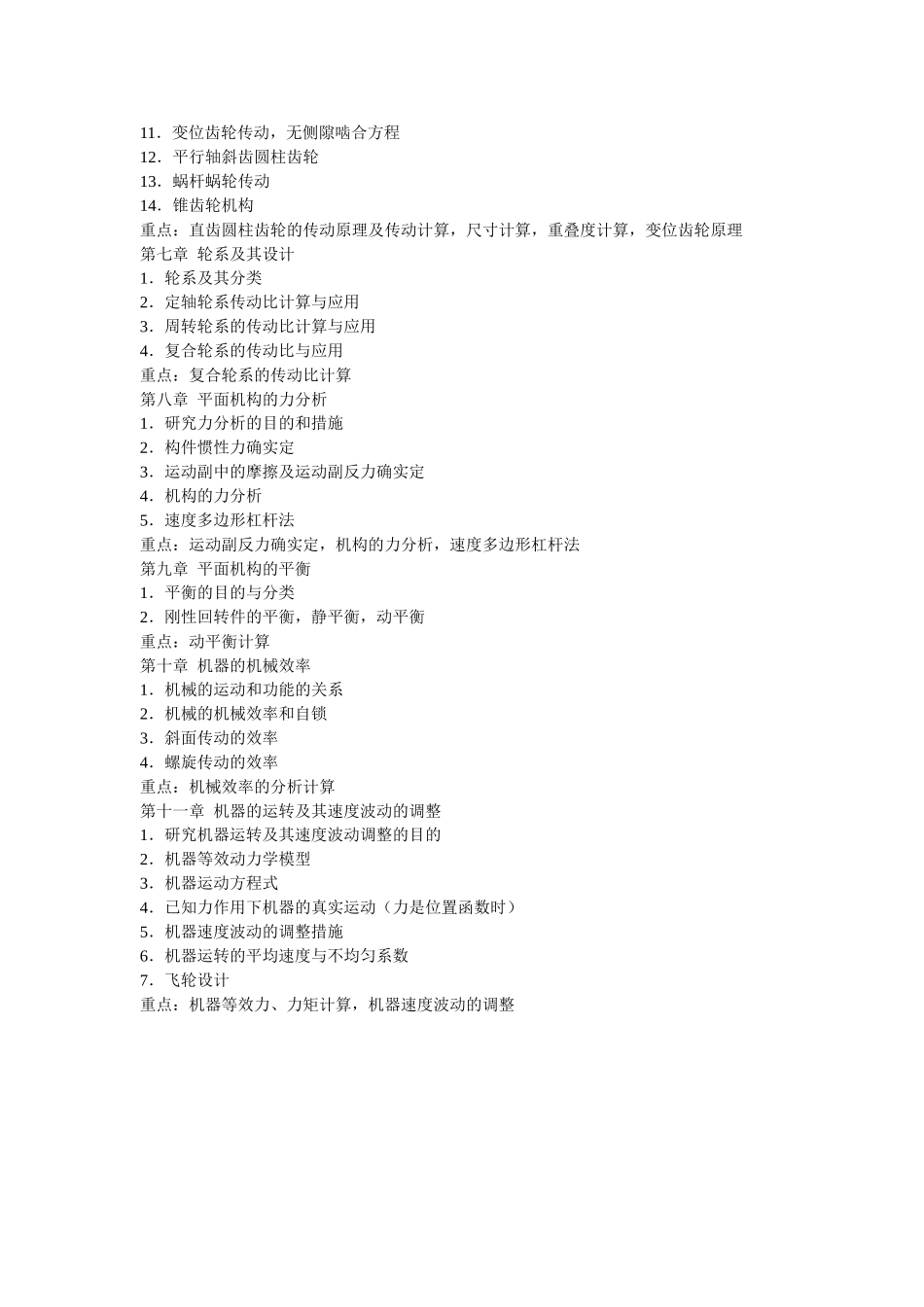 11．变位齿轮传动，无侧隙啮合方程
12．平行轴斜齿圆柱齿轮
13．蜗杆蜗轮传动
14．锥齿轮机构
重点：直齿圆柱齿轮的传动原理及传动计算，尺寸计算，重叠度计算，变位齿轮原理
第七章 轮系及其设计
1．轮系及其分类
2．定轴轮系传动比计算与应用
3．周转轮系的传动比计算与应用
4．复合轮系的传动比与应用
重点：复合轮系的传动比计算
第八章 平面机构的力分析
1．研究力分析的目的和措施
2．构件惯性力确实定
3．运动副中的摩擦及运动副反力确实定
4．机构的力分析
5．速度多边形杠杆法
重点：运动副反力确实定，机构的力分析，速度多边形杠杆法
第九章 平面机构的平衡
1．平衡的目的与分类
2．刚性回转件的平衡，静平衡，动平衡
重点：动平衡计算
第十章 机器的机械效率
1．机械的运动和功能的关系
2．机械的机械效率和自锁
3．斜面传动的效率
4．螺旋传动的效率
重点：机械效率的分析计算
第十一章 机器的运转及其速度波动的调整
1．研究机器运转及其速度波动调整的目的
2．机器等效动力学模型
3．机器运动方程式
4．已知力作用下机器的真实运动（力是位置函数时）
5．机器速度波动的调整措施
6．机器运转的平均速度与不均匀系数
7．飞轮设计
重点：机器等效力、力矩计算，机器速度波动的调整